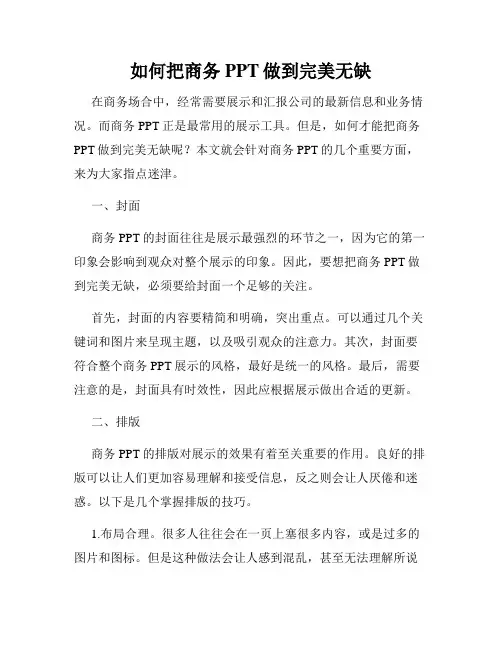 如何把商务 PPT 做到完美无缺

在商务场合中，经常需要展示和汇报公司的最新信息和业务情况。而商务 PPT 正是最常用的展示工具。但是，如何才能把商务 PPT 做到完美无缺呢？本文就会针对商务 PPT 的几个重要方面，来为大家指点迷津。

一、封面

商务 PPT 的封面往往是展示最强烈的环节之一，因为它的第一印象会影响到观众对整个展示的印象。因此，要想把商务 PPT 做到完美无缺，必须要给封面一个足够的关注。

首先，封面的内容要精简和明确，突出重点。可以通过几个关键词和图片来呈现主题，以及吸引观众的注意力。其次，封面要符合整个商务 PPT 展示的风格，最好是统一的风格。最后，需要注意的是，封面具有时效性，因此应根据展示做出合适的更新。

二、排版

商务 PPT 的排版对展示的效果有着至关重要的作用。良好的排版可以让人们更加容易理解和接受信息，反之则会让人厌倦和迷惑。以下是几个掌握排版的技巧。

1.布局合理。很多人往往会在一页上塞很多内容，或是过多的图片和图标。但是这种做法会让人感到混乱，甚至无法理解所说